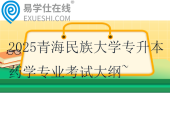 易学仕在线®
EXUESHI.COM

2025青海民族大学专升本药学专业考试大纲~